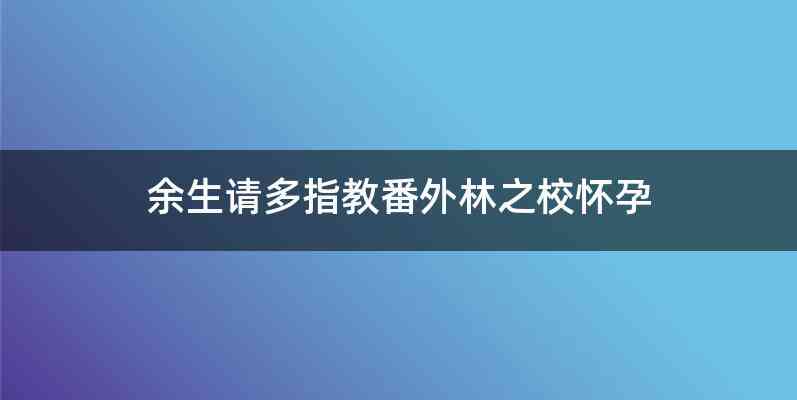 余生请多指教番外林之校怀孕